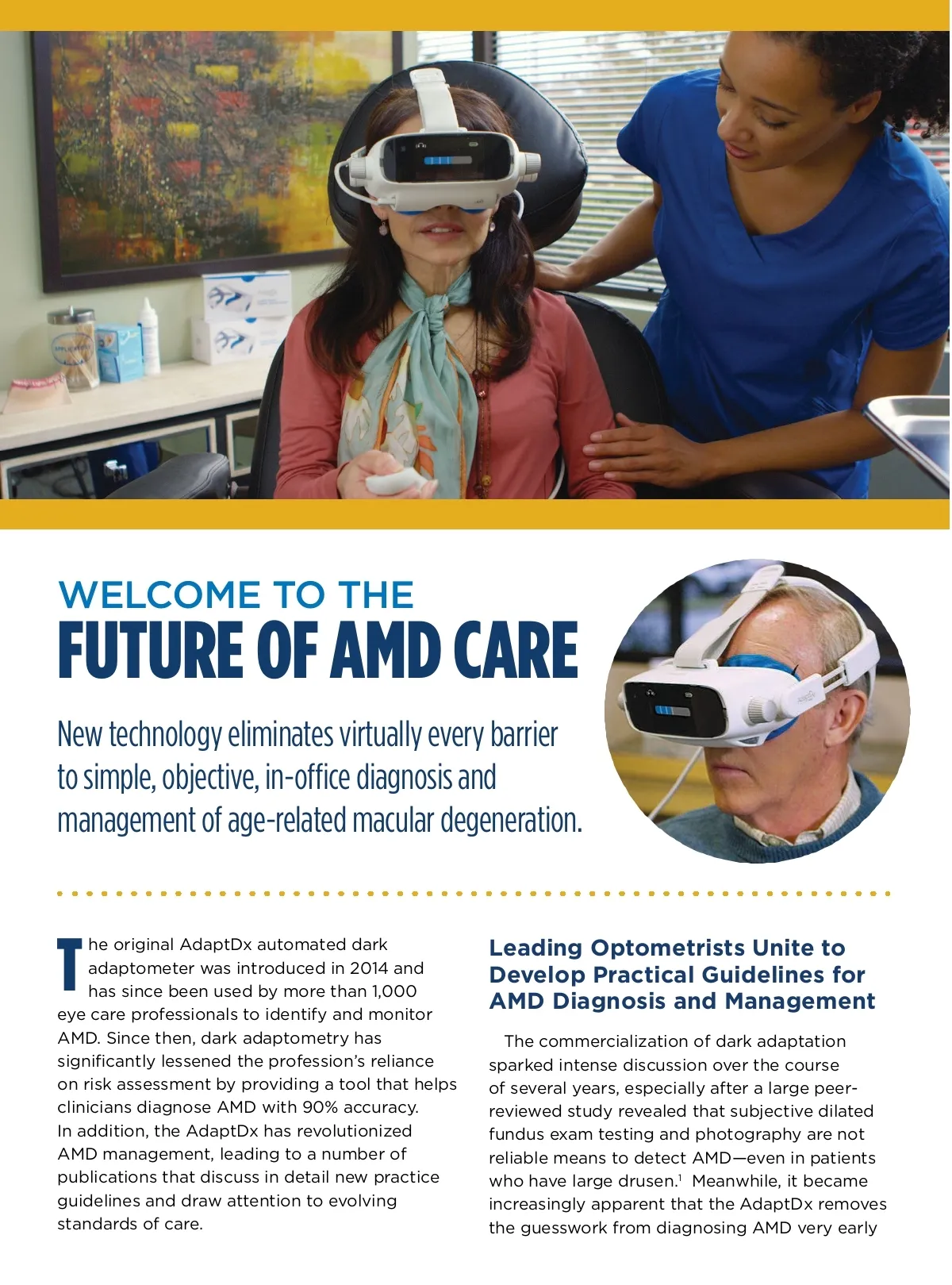 WELCOME TO THE
FUTURE OF AMD CARE

New technology eliminates virtually every barrier to simple, objective, in-office diagnosis and management of age-related macular degeneration.

The original AdaptDx automated dark adaptometer was introduced in 2014 and has since been used by more than 1,000 eye care professionals to identify and monitor AMD. Since then, dark adaptometry has significantly lessened the profession's reliance on risk assessment by providing a tool that helps clinicians diagnose AMD with 90% accuracy. In addition, the AdaptDx has revolutionized AMD management, leading to a number of publications that discuss in detail new practice guidelines and draw attention to evolving standards of care.

Leading Optometrists Unite to Develop Practical Guidelines for AMD Diagnosis and Management

The commercialization of dark adaptation sparked intense discussion over the course of several years, especially after a large peer-reviewed study revealed that subjective dilated fundus exam testing and photography are not reliable means to detect AMD—even in patients who have large drusen.$^{1}$ Meanwhile, it became increasingly apparent that the AdaptDx removes the guesswork from diagnosing AMD very early